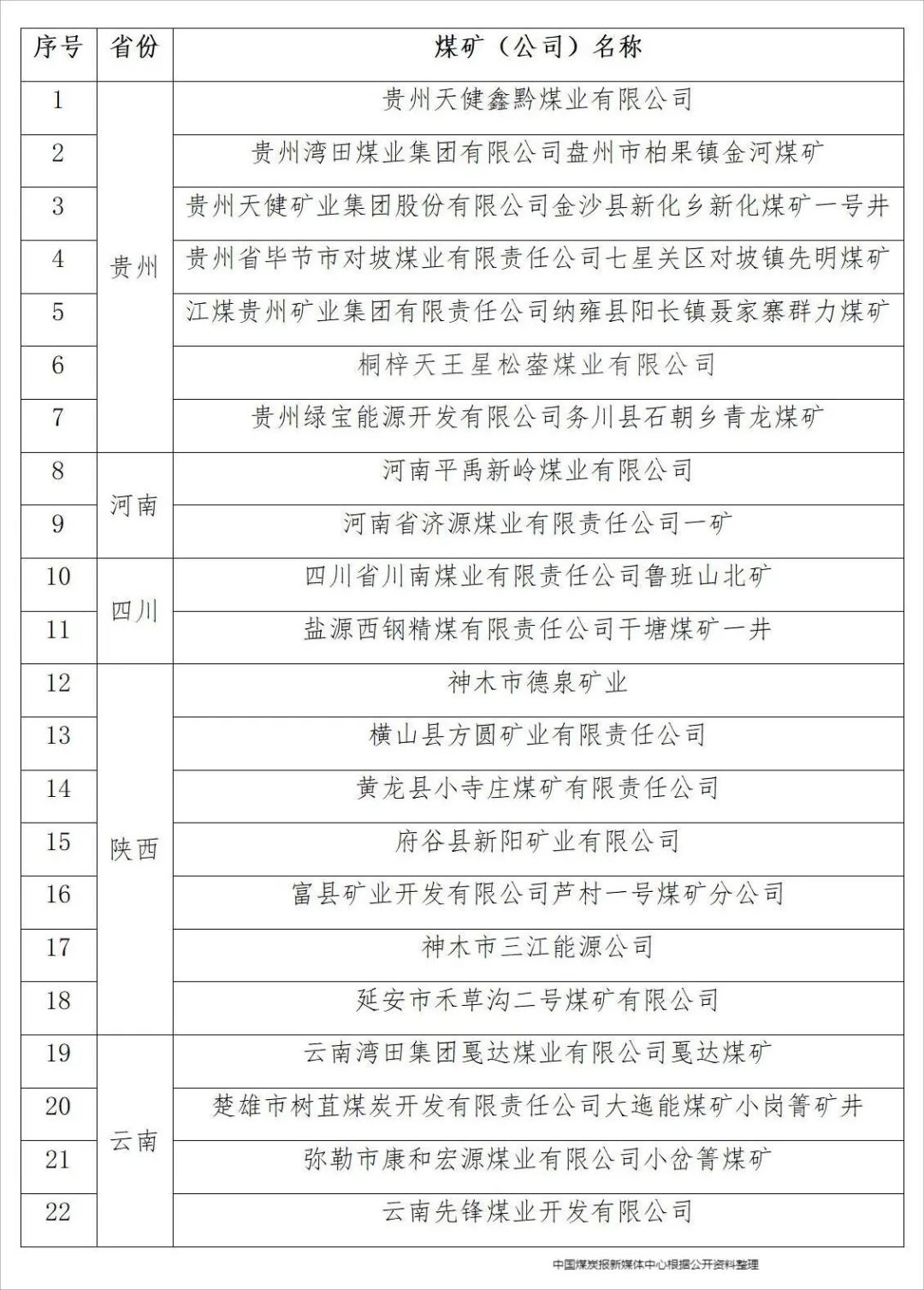 | 序号 | 省份 | 煤矿（公司）名称 |
|---|---|---|
| 1 | 贵州 | 贵州天健鑫黔煤业有限公司 |
| 2 | | 贵州湾田煤业集团有限公司盘州市柏果镇金河煤矿 |
| 3 | | 贵州天健矿业集团股份有限公司金沙县新化乡新化煤矿一号井 |
| 4 | | 贵州省毕节市对坡煤业有限责任公司七星关区对坡镇先明煤矿 |
| 5 | | 江煤贵州矿业集团有限责任公司纳雍县阳长镇聂家寨群力煤矿 |
| 6 | | 桐梓天王星松蓥煤业有限公司 |
| 7 | | 贵州绿宝能源开发有限公司务川县石朝乡青龙煤矿 |
| 8 | 河南 | 河南平禹新岭煤业有限公司 |
| 9 | | 河南省济源煤业有限责任公司一矿 |
| 10 | 四川 | 四川省川南煤业有限责任公司鲁班山北矿 |
| 11 | | 盐源西钢精煤有限责任公司干塘煤矿一井 |
| 12 | 陕西 | 神木市德泉矿业 |
| 13 | | 横山县方圆矿业有限责任公司 |
| 14 | | 黄龙县小寺庄煤矿有限责任公司 |
| 15 | | 府谷县新阳矿业有限公司 |
| 16 | | 富县矿业开发有限公司芦村一号煤矿分公司 |
| 17 | | 神木市三江能源公司 |
| 18 | | 延安市禾草沟二号煤矿有限公司 |
| 19 | 云南 | 云南湾田集团戛达煤业有限公司戛达煤矿 |
| 20 | | 楚雄市树苴煤炭开发有限责任公司大迤能煤矿小岗箐矿井 |
| 21 | | 弥勒市康和宏源煤业有限公司小岔箐煤矿 |
| 22 | | 云南先锋煤业开发有限公司 |

中国煤炭报新媒体中心根据公开资料整理